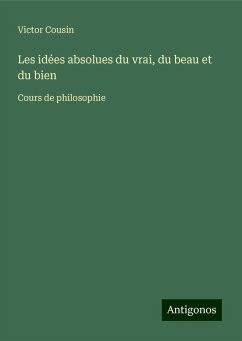 Victor Cousin

Les idées absolues du vrai, du beau et du bien

Cours de philosophie

Antigonos